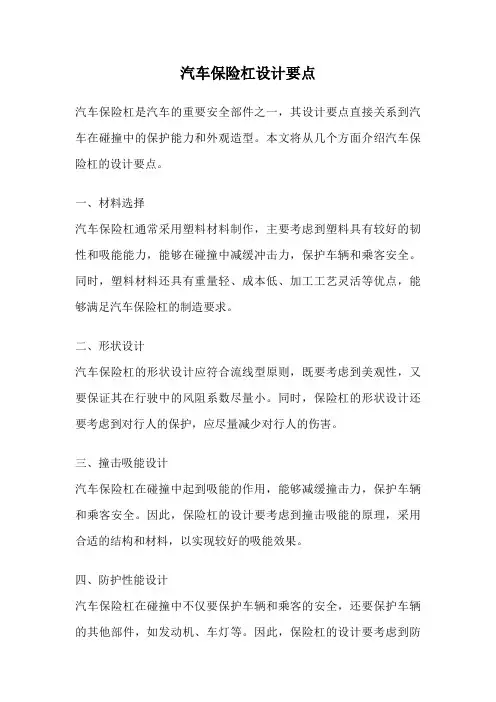 汽车保险杠设计要点

汽车保险杠是汽车的重要安全部件之一，其设计要点直接关系到汽车在碰撞中的保护能力和外观造型。本文将从几个方面介绍汽车保险杠的设计要点。

一、材料选择

汽车保险杠通常采用塑料材料制作，主要考虑到塑料具有较好的韧性和吸能能力，能够在碰撞中减缓冲击力，保护车辆和乘客安全。同时，塑料材料还具有重量轻、成本低、加工工艺灵活等优点，能够满足汽车保险杠的制造要求。

二、形状设计

汽车保险杠的形状设计应符合流线型原则，既要考虑到美观性，又要保证其在行驶中的风阻系数尽量小。同时，保险杠的形状设计还要考虑到对行人的保护，应尽量减少对行人的伤害。

三、撞击吸能设计

汽车保险杠在碰撞中起到吸能的作用，能够减缓撞击力，保护车辆和乘客安全。因此，保险杠的设计要考虑到撞击吸能的原理，采用合适的结构和材料，以实现较好的吸能效果。

四、防护性能设计

汽车保险杠在碰撞中不仅要保护车辆和乘客的安全，还要保护车辆的其他部件，如发动机、车灯等。因此，保险杠的设计要考虑到防